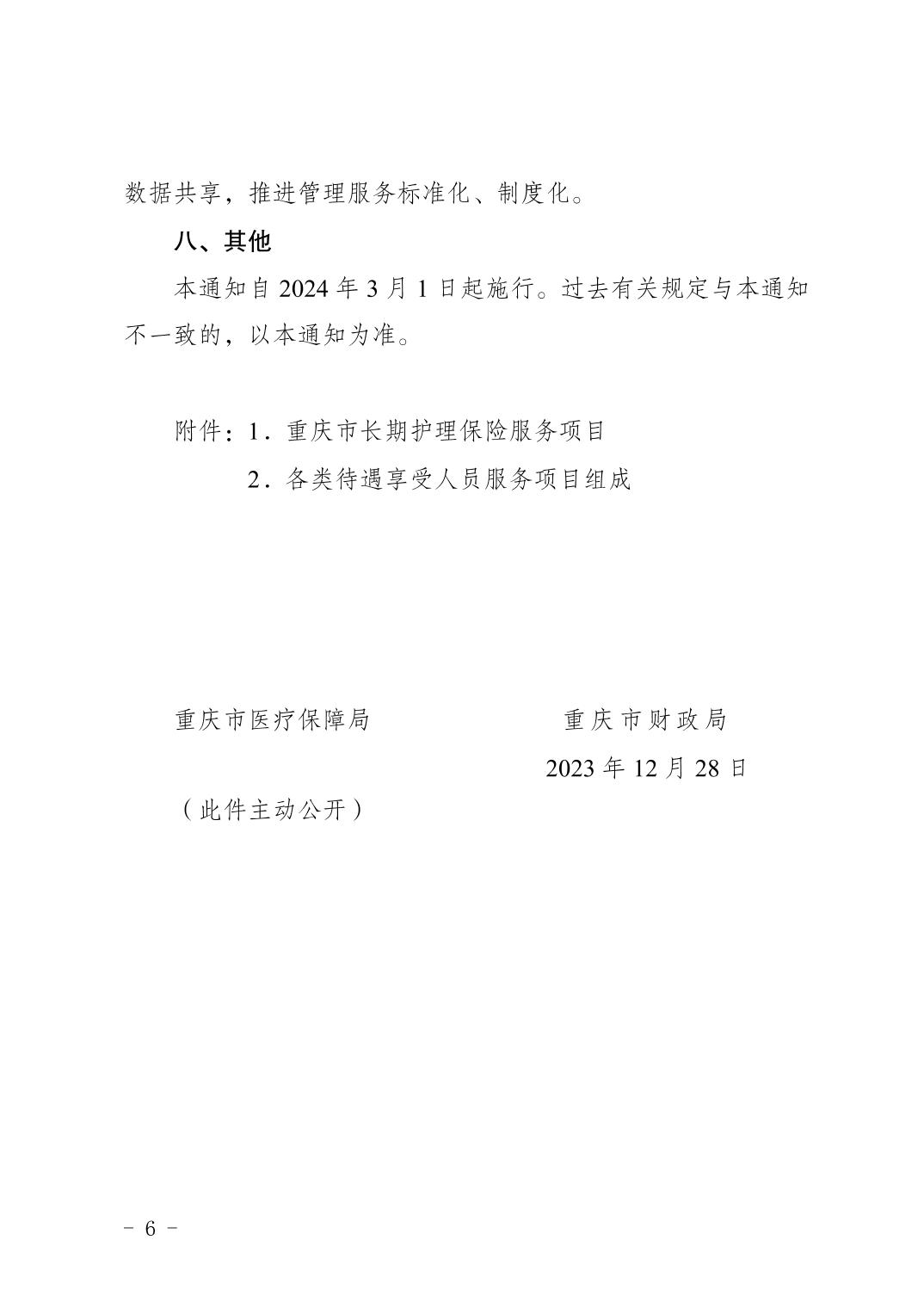 数据共享，推进管理服务标准化、制度化。

八、其他

本通知自2024年3月1日起施行。过去有关规定与本通知不一致的，以本通知为准。

附件：1.重庆市长期护理保险服务项目
2.各类待遇享受人员服务项目组成

重庆市医疗保障局 重庆市财政局

2023年12月28日

（此件主动公开）

- 6 -